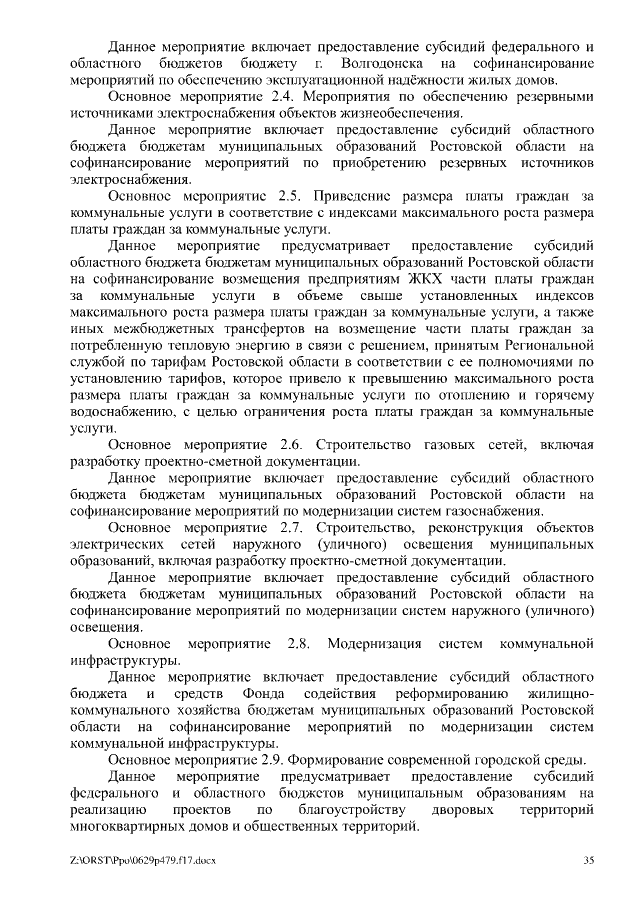 Данное мероприятие включает предоставление субсидий федерального и областного бюджетов бюджету г. Волгодонска на софинансирование мероприятий по обеспечению эксплуатационной надёжности жилых домов.

Основное мероприятие 2.4. Мероприятия по обеспечению резервными источниками электроснабжения объектов жизнеобеспечения.

Данное мероприятие включает предоставление субсидий областного бюджета бюджетам муниципальных образований Ростовской области на софинансирование мероприятий по приобретению резервных источников электроснабжения.

Основное мероприятие 2.5. Приведение размера платы граждан за коммунальные услуги в соответствие с индексами максимального роста размера платы граждан за коммунальные услуги.

Данное мероприятие предусматривает предоставление субсидий областного бюджета бюджетам муниципальных образований Ростовской области на софинансирование возмещения предприятиям ЖКХ части платы граждан за коммунальные услуги в объеме свыше установленных индексов максимального роста размера платы граждан за коммунальные услуги, а также иных межбюджетных трансфертов на возмещение части платы граждан за потребленную тепловую энергию в связи с решением, принятым Региональной службой по тарифам Ростовской области в соответствии с ее полномочиями по установлению тарифов, которое привело к превышению максимального роста размера платы граждан за коммунальные услуги по отоплению и горячему водоснабжению, с целью ограничения роста платы граждан за коммунальные услуги.

Основное мероприятие 2.6. Строительство газовых сетей, включая разработку проектно-сметной документации.

Данное мероприятие включает предоставление субсидий областного бюджета бюджетам муниципальных образований Ростовской области на софинансирование мероприятий по модернизации систем газоснабжения.

Основное мероприятие 2.7. Строительство, реконструкция объектов электрических сетей наружного (уличного) освещения муниципальных образований, включая разработку проектно-сметной документации.

Данное мероприятие включает предоставление субсидий областного бюджета бюджетам муниципальных образований Ростовской области на софинансирование мероприятий по модернизации систем наружного (уличного) освещения.

Основное мероприятие 2.8. Модернизация систем коммунальной инфраструктуры.

Данное мероприятие включает предоставление субсидий областного бюджета и средств Фонда содействия реформированию жилищно-коммунального хозяйства бюджетам муниципальных образований Ростовской области на софинансирование мероприятий по модернизации систем коммунальной инфраструктуры.

Основное мероприятие 2.9. Формирование современной городской среды.

Данное мероприятие предусматривает предоставление субсидий федерального и областного бюджетов муниципальным образованиям на реализацию проектов по благоустройству дворовых территорий многоквартирных домов и общественных территорий.

Z:\ORST\Ppo\0629p479.f17.docx 35